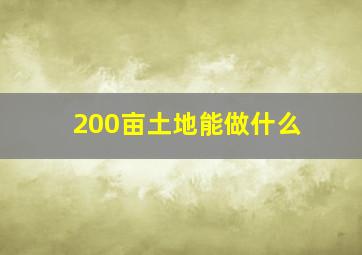 200亩土地能做什么